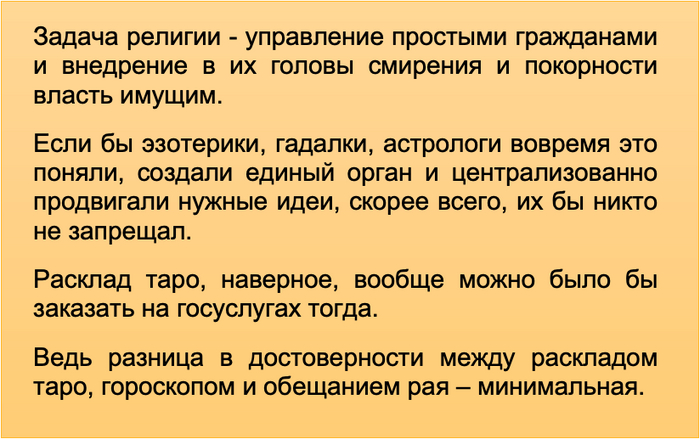 Задача религии - управление простыми гражданами и внедрение в их головы смирения и покорности власть имущим.

Если бы эзотерики, гадалки, астрологи вовремя это поняли, создали единый орган и централизованно продвигали нужные идеи, скорее всего, их бы никто не запрещал.

Расклад таро, наверное, вообще можно было бы заказать на госуслугах тогда.

Ведь разница в достоверности между раскладом таро, гороскопом и обещанием рая – минимальная.